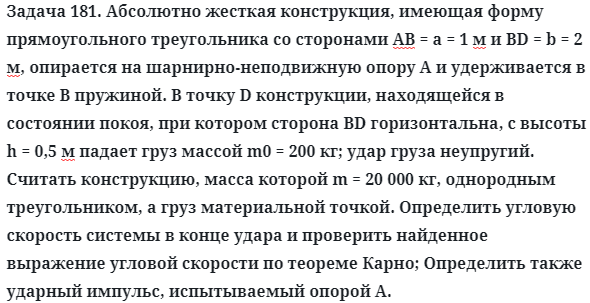 Задача 181. Абсолютно жесткая конструкция, имеющая форму прямоугольного треугольника со сторонами AB = a = 1 м и BD = b = 2 м, опирается на шарнирно-неподвижную опору A и удерживается в точке B пружиной. В точку D конструкции, находящейся в состоянии покоя, при котором сторона BD горизонтальна, с высоты h = 0,5 м падает груз массой m0 = 200 кг; удар груза неупругий. Считать конструкцию, масса которой m = 20 000 кг, однородным треугольником, а груз материальной точкой. Определить угловую скорость системы в конце удара и проверить найденное выражение угловой скорости по теореме Карно; Определить также ударный импульс, испытываемый опорой A.